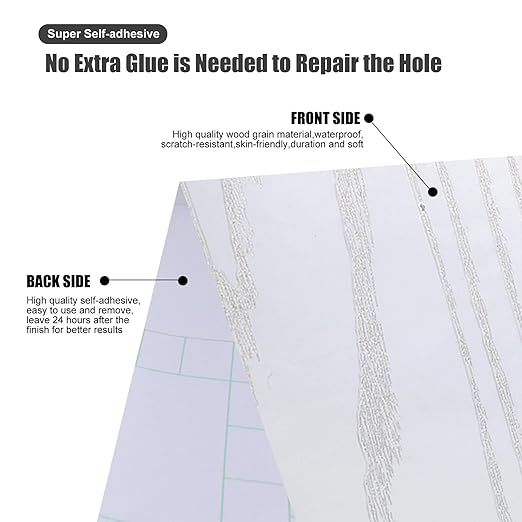 Super Self-adhesive

No Extra Glue is Needed to Repair the Hole

FRONT SIDE

High quality wood grain material,waterproof, scratch-resistant,skin-friendly,duration and soft

BACK SIDE

High quality self-adhesive, easy to use and remove, leave 24 hours after the finish for better results